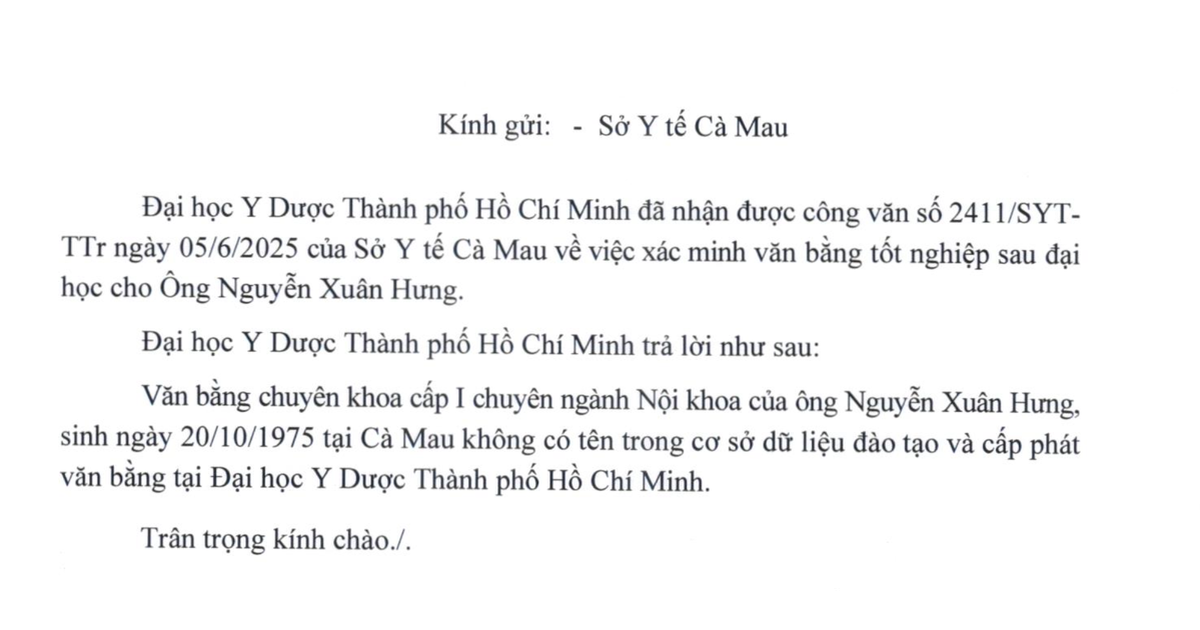 Kính gửi: - Sở Y tế Cà Mau

Đại học Y Dược Thành phố Hồ Chí Minh đã nhận được công văn số 2411/SYT-TTr ngày 05/6/2025 của Sở Y tế Cà Mau về việc xác minh văn bằng tốt nghiệp sau đại học cho Ông Nguyễn Xuân Hưng.

Đại học Y Dược Thành phố Hồ Chí Minh trả lời như sau:

Văn bằng chuyên khoa cấp I chuyên ngành Nội khoa của ông Nguyễn Xuân Hưng, sinh ngày 20/10/1975 tại Cà Mau không có tên trong cơ sở dữ liệu đào tạo và cấp phát văn bằng tại Đại học Y Dược Thành phố Hồ Chí Minh.

Trân trọng kính chào./.